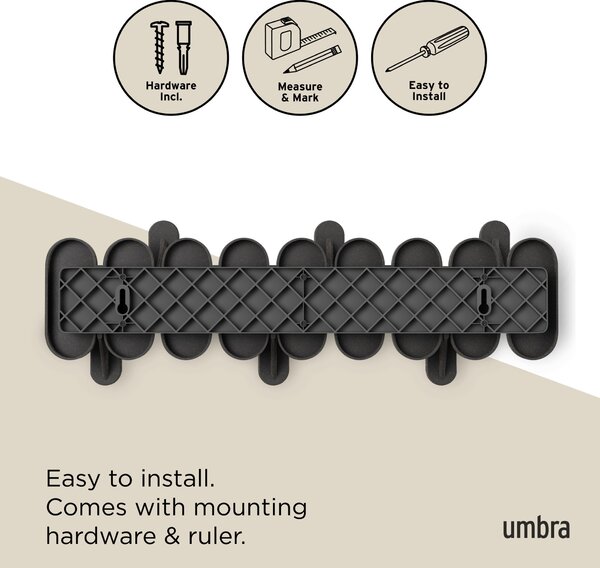 Hardware Incl.

Measure & Mark

Easy to Install

Easy to install.
Comes with mounting hardware & ruler.

umbra